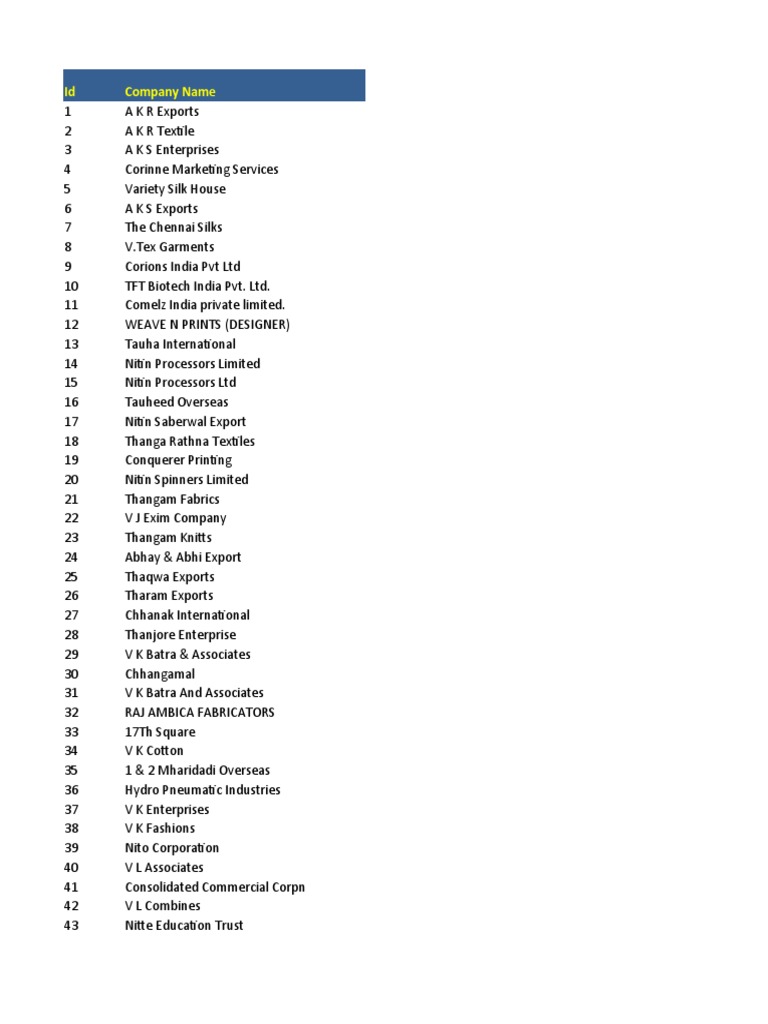 | Id | Company Name |
|---|---|
| 1 | A K R Exports |
| 2 | A K R Textile |
| 3 | A K S Enterprises |
| 4 | Corinne Marketing Services |
| 5 | Variety Silk House |
| 6 | A K S Exports |
| 7 | The Chennai Silks |
| 8 | V.Tex Garments |
| 9 | Corions India Pvt Ltd |
| 10 | TFT Biotech India Pvt. Ltd. |
| 11 | Comelz India private limited. |
| 12 | WEAVE N PRINTS (DESIGNER) |
| 13 | Tauha International |
| 14 | Nitin Processors Limited |
| 15 | Nitin Processors Ltd |
| 16 | Tauheed Overseas |
| 17 | Nitin Saberwal Export |
| 18 | Thanga Rathna Textiles |
| 19 | Conquerer Printing |
| 20 | Nitin Spinners Limited |
| 21 | Thangam Fabrics |
| 22 | V J Exim Company |
| 23 | Thangam Knitts |
| 24 | Abhay & Abhi Export |
| 25 | Thaqwa Exports |
| 26 | Tharam Exports |
| 27 | Chhanak International |
| 28 | Thanjore Enterprise |
| 29 | V K Batra & Associates |
| 30 | Chhangamal |
| 31 | V K Batra And Associates |
| 32 | RAJ AMBICA FABRICATORS |
| 33 | 17Th Square |
| 34 | V K Cotton |
| 35 | 1 & 2 Mharidadi Overseas |
| 36 | Hydro Pneumatic Industries |
| 37 | V K Enterprises |
| 38 | V K Fashions |
| 39 | Nito Corporation |
| 40 | V L Associates |
| 41 | Consolidated Commercial Corpn |
| 42 | V L Combines |
| 43 | Nitte Education Trust |